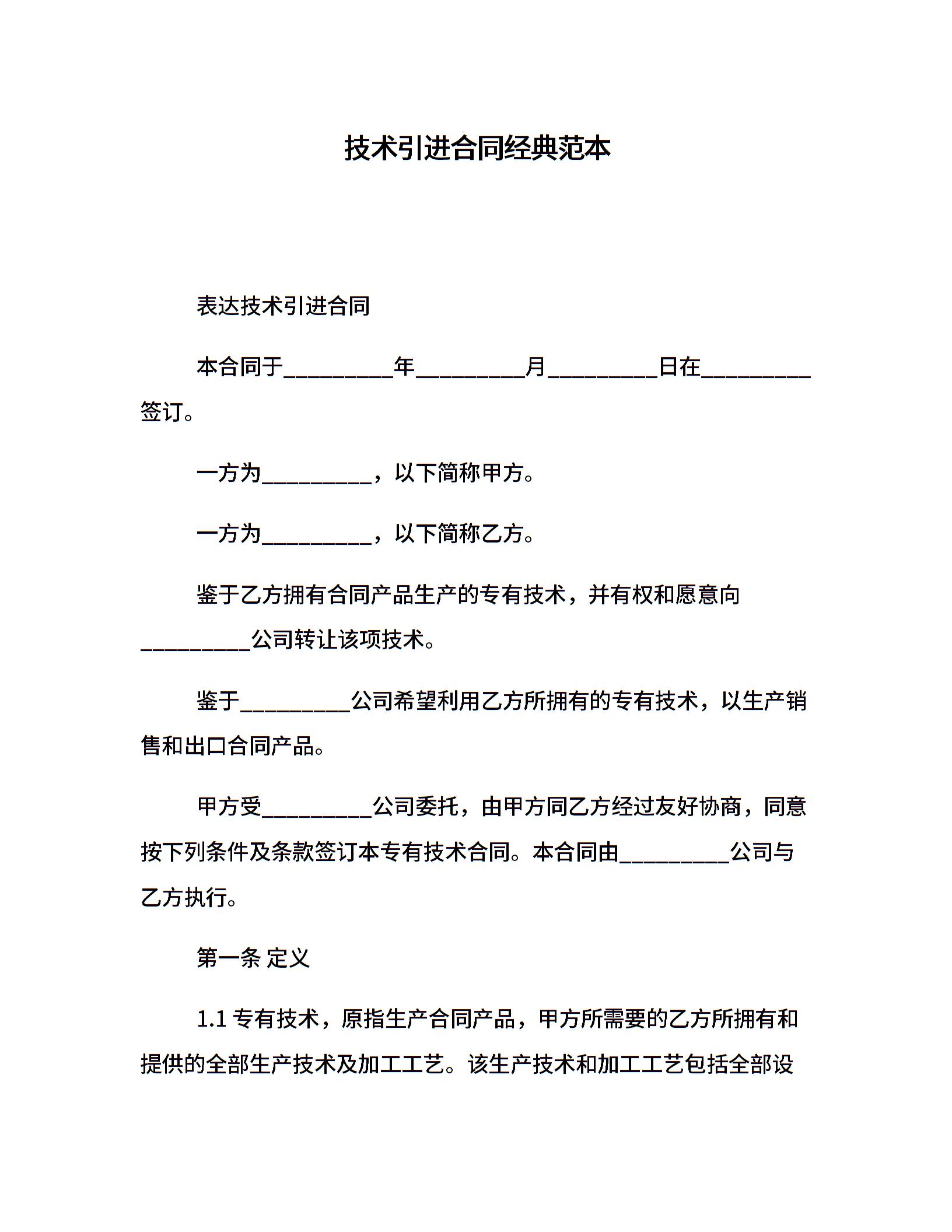 技术引进合同经典范本

表达技术引进合同

本合同于__________年__________月__________日在__________签订。

一方为__________，以下简称甲方。

一方为__________，以下简称乙方。

鉴于乙方拥有合同产品生产的专有技术，并有权和愿意向__________公司转让该项技术。

鉴于__________公司希望利用乙方所拥有的专有技术，以生产销售和出口合同产品。

甲方受__________公司委托，由甲方同乙方经过友好协商，同意按下列条件及条款签订本专有技术合同。本合同由__________公司与乙方执行。

第一条 定义

1.1 专有技术，原指生产合同产品，甲方所需要的乙方所拥有和提供的全部生产技术及加工工艺。该生产技术和加工工艺包括全部设